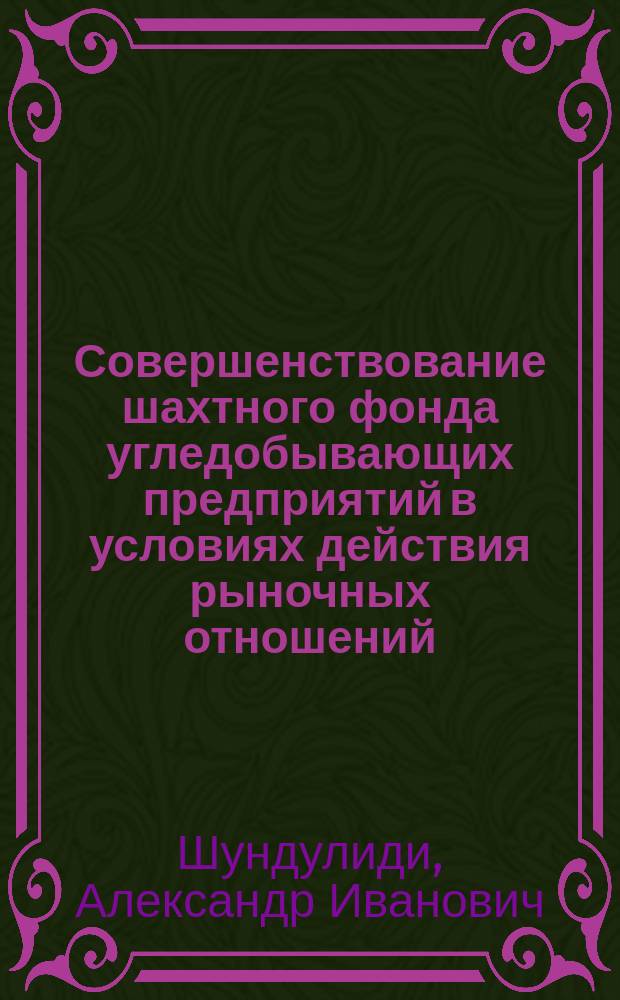 Совершенствование шахтного фонда угледобывающих предприятий в условиях действия рыночных отношений

Шундулиди, Александр Иванович